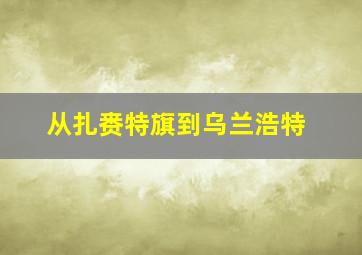 从扎赉特旗到乌兰浩特